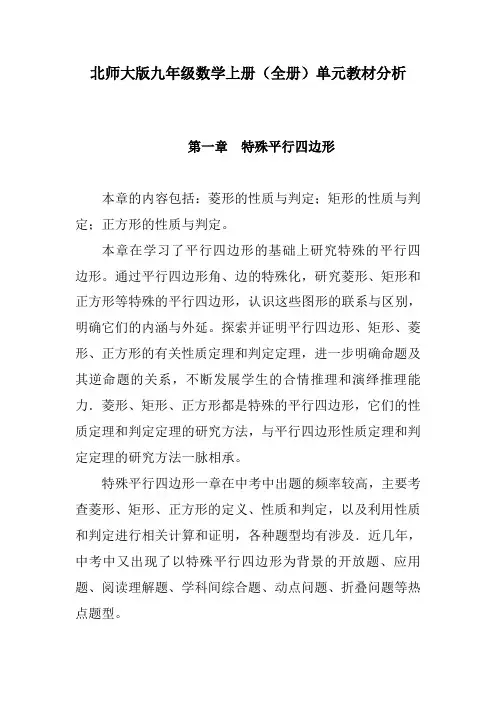 北师大版九年级数学上册（全册）单元教材分析

第一章　特殊平行四边形

本章的内容包括：菱形的性质与判定；矩形的性质与判定；正方形的性质与判定。

本章在学习了平行四边形的基础上研究特殊的平行四边形。通过平行四边形角、边的特殊化，研究菱形、矩形和正方形等特殊的平行四边形，认识这些图形的联系与区别，明确它们的内涵与外延。探索并证明平行四边形、矩形、菱形、正方形的有关性质定理和判定定理，进一步明确命题及其逆命题的关系，不断发展学生的合情推理和演绎推理能力．菱形、矩形、正方形都是特殊的平行四边形，它们的性质定理和判定定理的研究方法，与平行四边形性质定理和判定定理的研究方法一脉相承。

特殊平行四边形一章在中考中出题的频率较高，主要考查菱形、矩形、正方形的定义、性质和判定，以及利用性质和判定进行相关计算和证明，各种题型均有涉及．近几年，中考中又出现了以特殊平行四边形为背景的开放题、应用题、阅读理解题、学科间综合题、动点问题、折叠问题等热点题型。